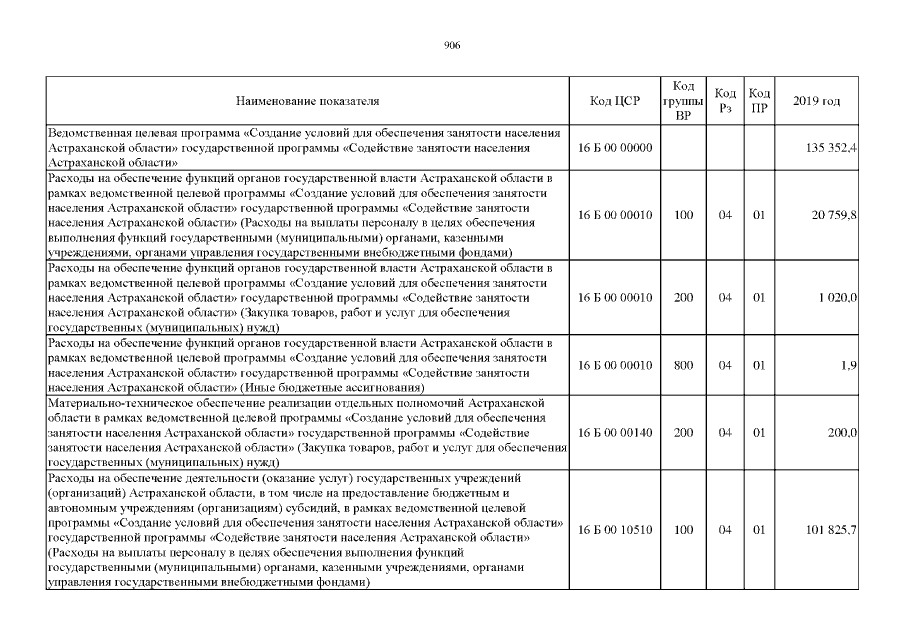 906

| Наименование показателя | Код ЦСР | Код группы ВР | Код Рз | Код ПР | 2019 год |
|---|---|---|---|---|---|
| Ведомственная целевая программа «Создание условий для обеспечения занятости населения Астраханской области» государственной программы «Содействие занятости населения Астраханской области» | 16 Б 00 00000 | | | | 135 352,4 |
| Расходы на обеспечение функций органов государственной власти Астраханской области в рамках ведомственной целевой программы «Создание условий для обеспечения занятости населения Астраханской области» государственной программы «Содействие занятости населения Астраханской области» (Расходы на выплаты персоналу в целях обеспечения выполнения функций государственными (муниципальными) органами, казенными учреждениями, органами управления государственными внебюджетными фондами) | 16 Б 00 00010 | 100 | 04 | 01 | 20 759,8 |
| Расходы на обеспечение функций органов государственной власти Астраханской области в рамках ведомственной целевой программы «Создание условий для обеспечения занятости населения Астраханской области» государственной программы «Содействие занятости населения Астраханской области» (Закупка товаров, работ и услуг для обеспечения государственных (муниципальных) нужд) | 16 Б 00 00010 | 200 | 04 | 01 | 1 020,0 |
| Расходы на обеспечение функций органов государственной власти Астраханской области в рамках ведомственной целевой программы «Создание условий для обеспечения занятости населения Астраханской области» государственной программы «Содействие занятости населения Астраханской области» (Иные бюджетные ассигнования) | 16 Б 00 00010 | 800 | 04 | 01 | 1,9 |
| Материально-техническое обеспечение реализации отдельных полномочий Астраханской области в рамках ведомственной целевой программы «Создание условий для обеспечения занятости населения Астраханской области» государственной программы «Содействие занятости населения Астраханской области» (Закупка товаров, работ и услуг для обеспечения государственных (муниципальных) нужд) | 16 Б 00 00140 | 200 | 04 | 01 | 200,0 |
| Расходы на обеспечение деятельности (оказание услуг) государственных учреждений (организаций) Астраханской области, в том числе на предоставление бюджетным и автономным учреждениям (организациям) субсидий, в рамках ведомственной целевой программы «Создание условий для обеспечения занятости населения Астраханской области» государственной программы «Содействие занятости населения Астраханской области» (Расходы на выплаты персоналу в целях обеспечения выполнения функций государственными (муниципальными) органами, казенными учреждениями, органами управления государственными внебюджетными фондами) | 16 Б 00 10510 | 100 | 04 | 01 | 101 825,7 |